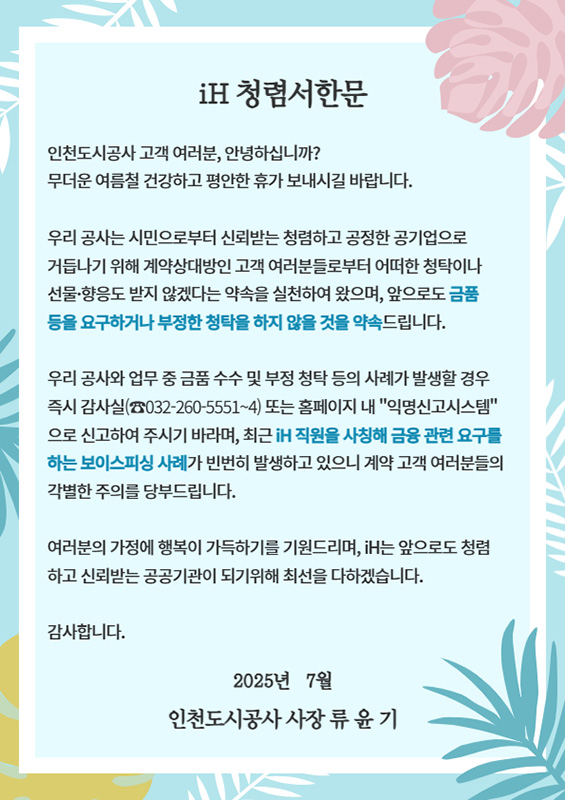 iH 청렴서한문

인천도시공사 고객 여러분, 안녕하십니까?
무더운 여름철 건강하고 평안한 휴가 보내시길 바랍니다.

우리 공사는 시민으로부터 신뢰받는 청렴하고 공정한 공기업으로 거듭나기 위해 계약상대방인 고객 여러분들로부터 어떠한 청탁이나 선물·향응도 받지 않겠다는 약속을 실천하여 왔으며, 앞으로도 금품 등을 요구하거나 부정한 청탁을 하지 않을 것을 약속드립니다.

우리 공사와 업무 중 금품 수수 및 부정 청탁 등의 사례가 발생할 경우 즉시 감사실(☎032-260-5551~4) 또는 홈페이지 내 "익명신고시스템"으로 신고하여 주시기 바라며, 최근 iH 직원을 사칭해 금융 관련 요구를 하는 보이스피싱 사례가 빈번히 발생하고 있으니 계약 고객 여러분들의 각별한 주의를 당부드립니다.

여러분의 가정에 행복이 가득하기를 기원드리며, iH는 앞으로도 청렴하고 신뢰받는 공공기관이 되기위해 최선을 다하겠습니다.

감사합니다.

2025년 7월

인천도시공사 사장 류 윤 기